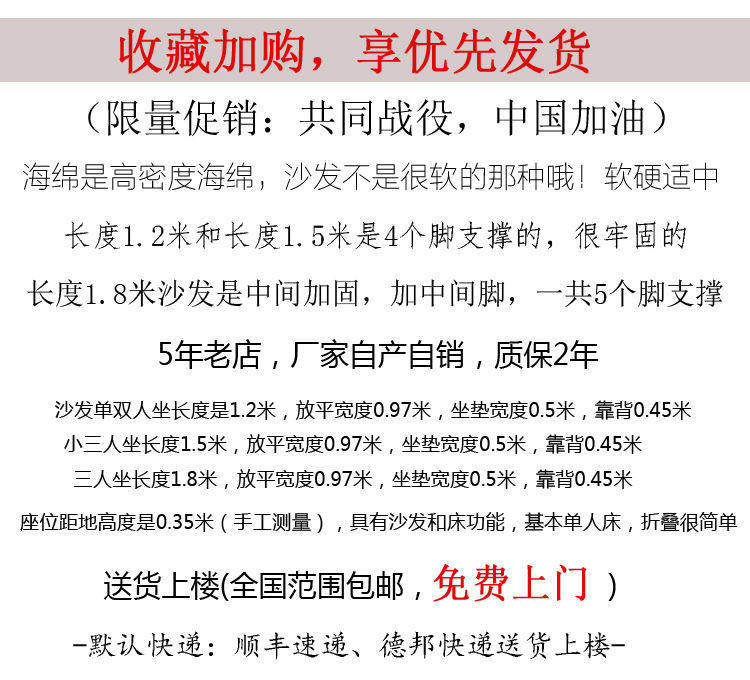 收藏加购，享优先发货

（限量促销：共同战役，中国加油）

海绵是高密度海绵，沙发不是很软的那种哦！软硬适中

长度1.2米和长度1.5米是4个脚支撑的，很牢固的

长度1.8米沙发是中间加固，加中间脚，一共5个脚支撑

5年老店，厂家自产自销，质保2年

沙发单双人坐长度是1.2米，放平宽度0.97米，坐垫宽度0.5米，靠背0.45米

小三人坐长度1.5米，放平宽度0.97米，坐垫宽度0.5米，靠背0.45米

三人坐长度1.8米，放平宽度0.97米，坐垫宽度0.5米，靠背0.45米

座位距地高度是0.35米（手工测量），具有沙发和床功能，基本单人床，折叠很简单

送货上楼(全国范围包邮，免费上门 )

-默认快递：顺丰速递、德邦快递送货上楼-